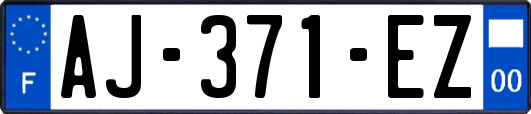 F

AJ-371-EZ

00